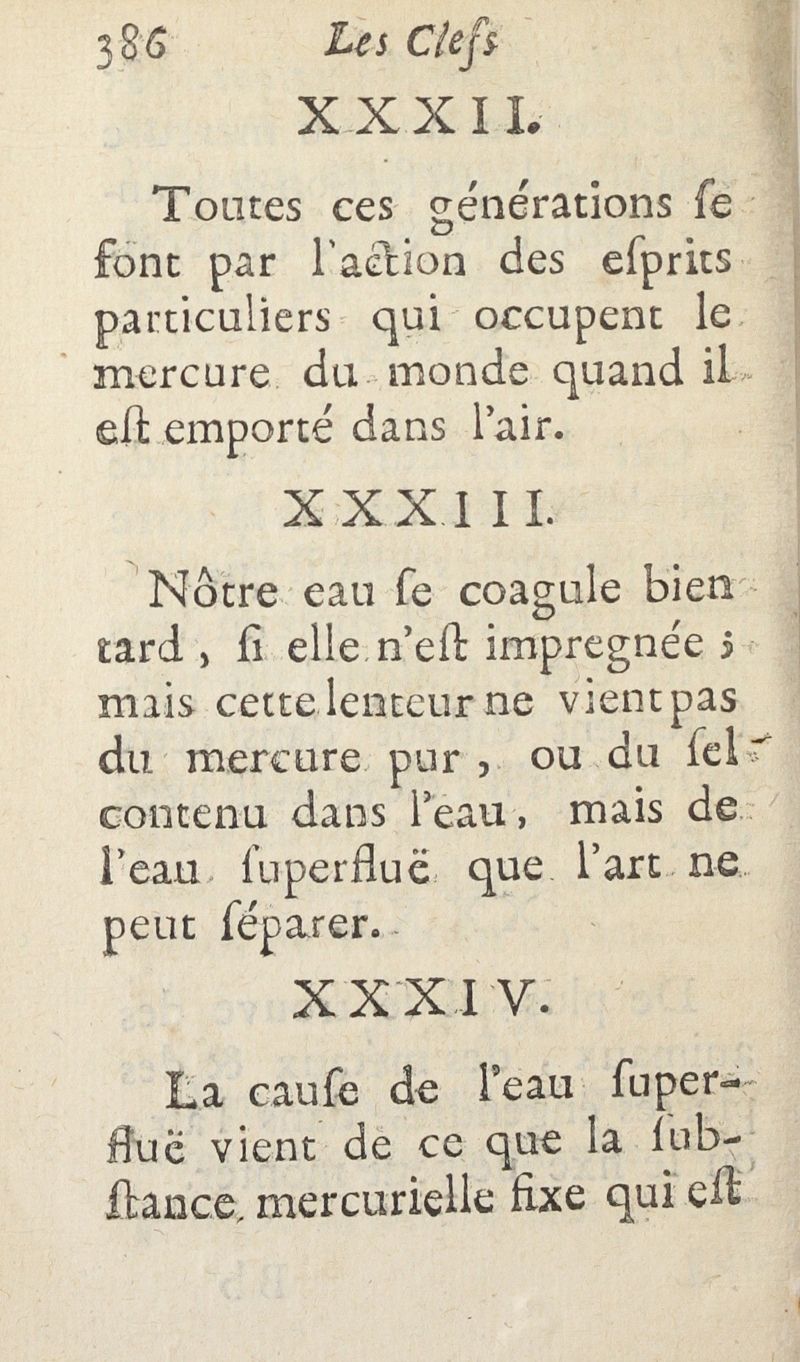 386 Les Clefs

XXXII.

Toutes ces générations ſe font par l'action des eſprits particuliers qui occupent le mercure du monde quand il eſt emporté dans l'air.

XXXIII.

Nôtre eau ſe coagule bien tard, ſi elle n'eſt impregnée ; mais cette lenteur ne vient pas du mercure pur, ou du ſel contenu dans l'eau, mais de l'eau ſuperfluë que l'art ne peut ſéparer.

XXXIV.

La cauſe de l'eau ſuperfluë vient de ce que la ſubſtance mercurielle fixe qui eſt